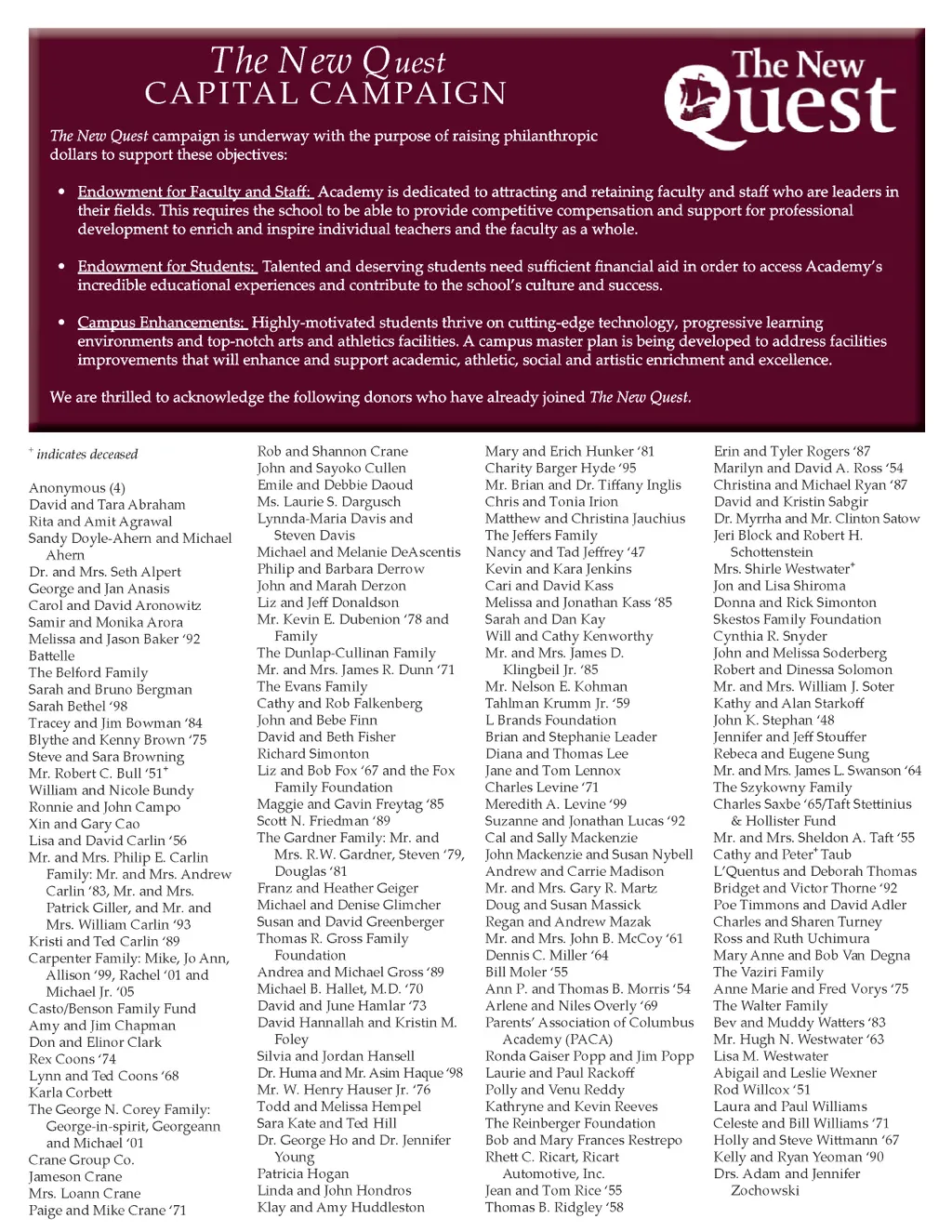 The New Quest
CAPITAL CAMPAIGN

The New Quest

The New Quest campaign is underway with the purpose of raising philanthropic dollars to support these objectives:

• Endowment for Faculty and Staff: Academy is dedicated to attracting and retaining faculty and staff who are leaders in their fields. This requires the school to be able to provide competitive compensation and support for professional development to enrich and inspire individual teachers and the faculty as a whole.

• Endowment for Students: Talented and deserving students need sufficient financial aid in order to access Academy's incredible educational experiences and contribute to the school's culture and success.

• Campus Enhancements: Highly-motivated students thrive on cutting-edge technology, progressive learning environments and top-notch arts and athletics facilities. A campus master plan is being developed to address facilities improvements that will enhance and support academic, athletic, social and artistic enrichment and excellence.

We are thrilled to acknowledge the following donors who have already joined The New Quest.

$^+$ indicates deceased

Anonymous (4)
David and Tara Abraham
Rita and Amit Agrawal
Sandy Doyle-Ahern and Michael Ahern
Dr. and Mrs. Seth Alpert
George and Jan Anasis
Carol and David Aronowitz
Samir and Monika Arora
Melissa and Jason Baker '92
Battelle
The Belford Family
Sarah and Bruno Bergman
Sarah Bethel '98
Tracey and Jim Bowman '84
Blythe and Kenny Brown '75
Steve and Sara Browning
Mr. Robert C. Bull '51$^+$
William and Nicole Bundy
Ronnie and John Campo
Xin and Gary Cao
Lisa and David Carlin '56
Mr. and Mrs. Philip E. Carlin Family: Mr. and Mrs. Andrew Carlin '83, Mr. and Mrs. Patrick Giller, and Mr. and Mrs. William Carlin '93
Kristi and Ted Carlin '89
Carpenter Family: Mike, Jo Ann, Allison '99, Rachel '01 and Michael Jr. '05
Casto/Benson Family Fund
Amy and Jim Chapman
Don and Elinor Clark
Rex Coons '74
Lynn and Ted Coons '68
Karla Corbett
The George N. Corey Family: George-in-spirit, Georgeann and Michael '01
Crane Group Co.
Jameson Crane
Mrs. Loann Crane
Paige and Mike Crane '71

Rob and Shannon Crane
John and Sayoko Cullen
Emile and Debbie Daoud
Ms. Laurie S. Dargusch
Lynnda-Maria Davis and Steven Davis
Michael and Melanie DeAscentis
Philip and Barbara Derrow
John and Marah Derzon
Liz and Jeff Donaldson
Mr. Kevin E. Dubenion '78 and Family
The Dunlap-Cullinan Family
Mr. and Mrs. James R. Dunn '71
The Evans Family
Cathy and Rob Falkenberg
John and Bebe Finn
David and Beth Fisher
Richard Simonton
Liz and Bob Fox '67 and the Fox Family Foundation
Maggie and Gavin Freytag '85
Scott N. Friedman '89
The Gardner Family: Mr. and Mrs. R.W. Gardner, Steven '79, Douglas '81
Franz and Heather Geiger
Michael and Denise Glimcher
Susan and David Greenberger
Thomas R. Gross Family Foundation
Andrea and Michael Gross '89
Michael B. Hallet, M.D. '70
David and June Hamlar '73
David Hannallah and Kristin M. Foley
Silvia and Jordan Hansell
Dr. Huma and Mr. Asim Haque '98
Mr. W. Henry Hauser Jr. '76
Todd and Melissa Hempel
Sara Kate and Ted Hill
Dr. George Ho and Dr. Jennifer Young
Patricia Hogan
Linda and John Hondros
Klay and Amy Huddleston

Mary and Erich Hunker '81
Charity Barger Hyde '95
Mr. Brian and Dr. Tiffany Inglis
Chris and Tonia Irion
Matthew and Christina Jauchius
The Jeffers Family
Nancy and Tad Jeffrey '47
Kevin and Kara Jenkins
Cari and David Kass
Melissa and Jonathan Kass '85
Sarah and Dan Kay
Will and Cathy Kenworthy
Mr. and Mrs. James D. Klingbeil Jr. '85
Mr. Nelson E. Kohman
Tahlman Krumm Jr. '59
L Brands Foundation
Brian and Stephanie Leader
Diana and Thomas Lee
Jane and Tom Lennox
Charles Levine '71
Meredith A. Levine '99
Suzanne and Jonathan Lucas '92
Cal and Sally Mackenzie
John Mackenzie and Susan Nybell
Andrew and Carrie Madison
Mr. and Mrs. Gary R. Martz
Doug and Susan Massick
Regan and Andrew Mazak
Mr. and Mrs. John B. McCoy '61
Dennis C. Miller '64
Bill Moler '55
Ann P. and Thomas B. Morris '54
Arlene and Niles Overly '69
Parents' Association of Columbus Academy (PACA)
Ronda Gaiser Popp and Jim Popp
Laurie and Paul Rackoff
Polly and Venu Reddy
Kathryne and Kevin Reeves
The Reinberger Foundation
Bob and Mary Frances Restrepo
Rhett C. Ricart, Ricart Automotive, Inc.
Jean and Tom Rice '55
Thomas B. Ridgley '58

Erin and Tyler Rogers '87
Marilyn and David A. Ross '54
Christina and Michael Ryan '87
David and Kristin Sabgir
Dr. Myrrha and Mr. Clinton Satow
Jeri Block and Robert H. Schottenstein
Mrs. Shirle Westwater$^+$
Jon and Lisa Shiroma
Donna and Rick Simonton
Skestos Family Foundation
Cynthia R. Snyder
John and Melissa Soderberg
Robert and Dinessa Solomon
Mr. and Mrs. William J. Soter
Kathy and Alan Starkoff
John K. Stephan '48
Jennifer and Jeff Stouffer
Rebeca and Eugene Sung
Mr. and Mrs. James L. Swanson '64
The Szykowny Family
Charles Saxbe '65/Taft Stettinius & Hollister Fund
Mr. and Mrs. Sheldon A. Taft '55
Cathy and Peter$^+$ Taub
L'Quentus and Deborah Thomas
Bridget and Victor Thorne '92
Poe Timmons and David Adler
Charles and Sharen Turney
Ross and Ruth Uchimura
Mary Anne and Bob Van Degna
The Vaziri Family
Anne Marie and Fred Vorys '75
The Walter Family
Bev and Muddy Watters '83
Mr. Hugh N. Westwater '63
Lisa M. Westwater
Abigail and Leslie Wexner
Rod Willcox '51
Laura and Paul Williams
Celeste and Bill Williams '71
Holly and Steve Wittmann '67
Kelly and Ryan Yeoman '90
Drs. Adam and Jennifer Zochowski